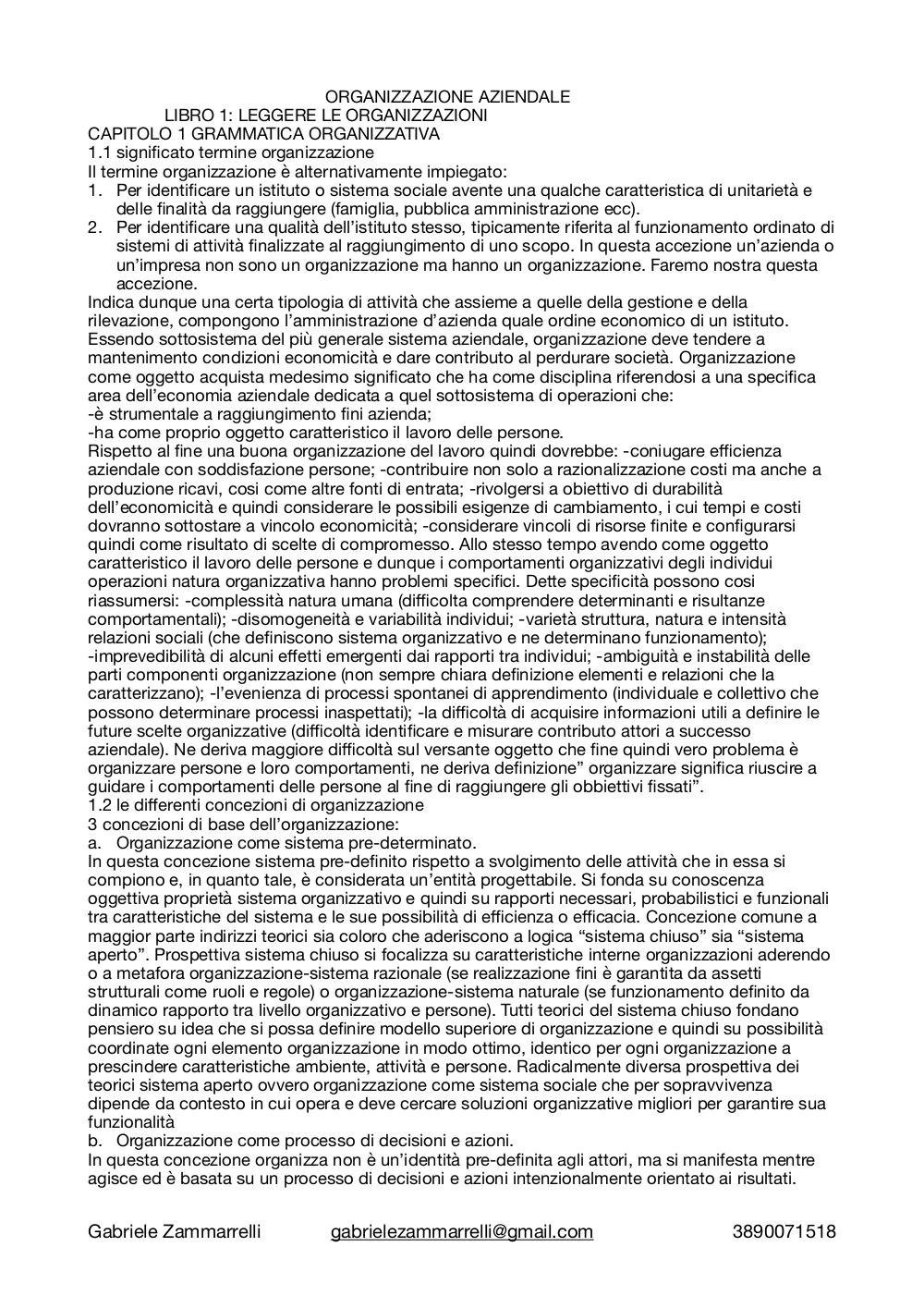 ORGANIZZAZIONE AZIENDALE
LIBRO 1: LEGGERE LE ORGANIZZAZIONI
CAPITOLO 1 GRAMMATICA ORGANIZZATIVA
1.1 significato termine organizzazione
Il termine organizzazione è alternativamente impiegato:
1. Per identificare un istituto o sistema sociale avente una qualche caratteristica di unitarietà e delle finalità da raggiungere (famiglia, pubblica amministrazione ecc).
2. Per identificare una qualità dell'istituto stesso, tipicamente riferita al funzionamento ordinato di sistemi di attività finalizzate al raggiungimento di uno scopo. In questa accezione un'azienda o un'impresa non sono un organizzazione ma hanno un organizzazione. Faremo nostra questa accezione.
Indica dunque una certa tipologia di attività che assieme a quelle della gestione e della rilevazione, compongono l'amministrazione d'azienda quale ordine economico di un istituto. Essendo sottosistema del più generale sistema aziendale, organizzazione deve tendere a mantenimento condizioni economicità e dare contributo al perdurare società. Organizzazione come oggetto acquista medesimo significato che ha come disciplina riferendosi a una specifica area dell'economia aziendale dedicata a quel sottosistema di operazioni che:
-è strumentale a raggiungimento fini azienda;
-ha come proprio oggetto caratteristico il lavoro delle persone.
Rispetto al fine una buona organizzazione del lavoro quindi dovrebbe: -coniugare efficienza aziendale con soddisfazione persone; -contribuire non solo a razionalizzazione costi ma anche a produzione ricavi, cosi come altre fonti di entrata; -rivolgersi a obiettivo di durabilità dell'economicità e quindi considerare le possibili esigenze di cambiamento, i cui tempi e costi dovranno sottostare a vincolo economicità; -considerare vincoli di risorse finite e configurarsi quindi come risultato di scelte di compromesso. Allo stesso tempo avendo come oggetto caratteristico il lavoro delle persone e dunque i comportamenti organizzativi degli individui operazioni natura organizzativa hanno problemi specifici. Dette specificità possono cosi riassumersi: -complessità natura umana (difficolta comprendere determinanti e risultanze comportamentali); -disomogeneità e variabilità individui; -varietà struttura, natura e intensità relazioni sociali (che definiscono sistema organizzativo e ne determinano funzionamento); -imprevedibilità di alcuni effetti emergenti dai rapporti tra individui; -ambiguità e instabilità delle parti componenti organizzazione (non sempre chiara definizione elementi e relazioni che la caratterizzano); -l'evenienza di processi spontanei di apprendimento (individuale e collettivo che possono determinare processi inaspettati); -la difficoltà di acquisire informazioni utili a definire le future scelte organizzative (difficoltà identificare e misurare contributo attori a successo aziendale). Ne deriva maggiore difficoltà sul versante oggetto che fine quindi vero problema è organizzare persone e loro comportamenti, ne deriva definizione" organizzare significa riuscire a guidare i comportamenti delle persone al fine di raggiungere gli obbiettivi fissati".
1.2 le differenti concezioni di organizzazione
3 concezioni di base dell'organizzazione:
a. Organizzazione come sistema pre-determinato.
In questa concezione sistema pre-definito rispetto a svolgimento delle attività che in essa si compiono e, in quanto tale, è considerata un'entità progettabile. Si fonda su conoscenza oggettiva proprietà sistema organizzativo e quindi su rapporti necessari, probabilistici e funzionali tra caratteristiche del sistema e le sue possibilità di efficienza o efficacia. Concezione comune a maggior parte indirizzi teorici sia coloro che aderiscono a logica "sistema chiuso" sia "sistema aperto". Prospettiva sistema chiuso si focalizza su caratteristiche interne organizzazioni aderendo o a metafora organizzazione-sistema razionale (se realizzazione fini è garantita da assetti strutturali come ruoli e regole) o organizzazione-sistema naturale (se funzionamento definito da dinamico rapporto tra livello organizzativo e persone). Tutti teorici del sistema chiuso fondano pensiero su idea che si possa definire modello superiore di organizzazione e quindi su possibilità coordinate ogni elemento organizzazione in modo ottimo, identico per ogni organizzazione a prescindere caratteristiche ambiente, attività e persone. Radicalmente diversa prospettiva dei teorici sistema aperto ovvero organizzazione come sistema sociale che per sopravvivenza dipende da contesto in cui opera e deve cercare soluzioni organizzative migliori per garantire sua funzionalità
b. Organizzazione come processo di decisioni e azioni.
In questa concezione organizza non è un'identità pre-definita agli attori, ma si manifesta mentre agisce ed è basata su un processo di decisioni e azioni intenzionalmente orientato ai risultati.

Gabriele Zammarrelli gabrielezammarrelli@gmail.com 3890071518